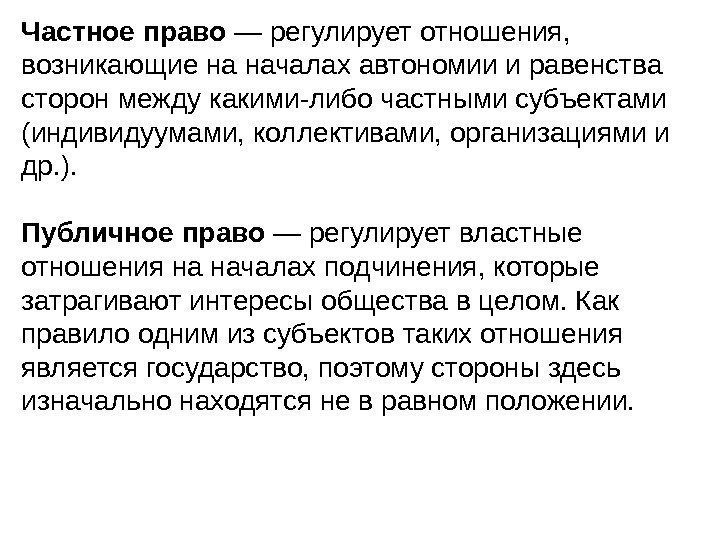 Частное право — регулирует отношения, возникающие на началах автономии и равенства сторон между какими-либо частными субъектами (индивидуумами, коллективами, организациями и др.).

Публичное право — регулирует властные отношения на началах подчинения, которые затрагивают интересы общества в целом. Как правило одним из субъектов таких отношения является государство, поэтому стороны здесь изначально находятся не в равном положении.